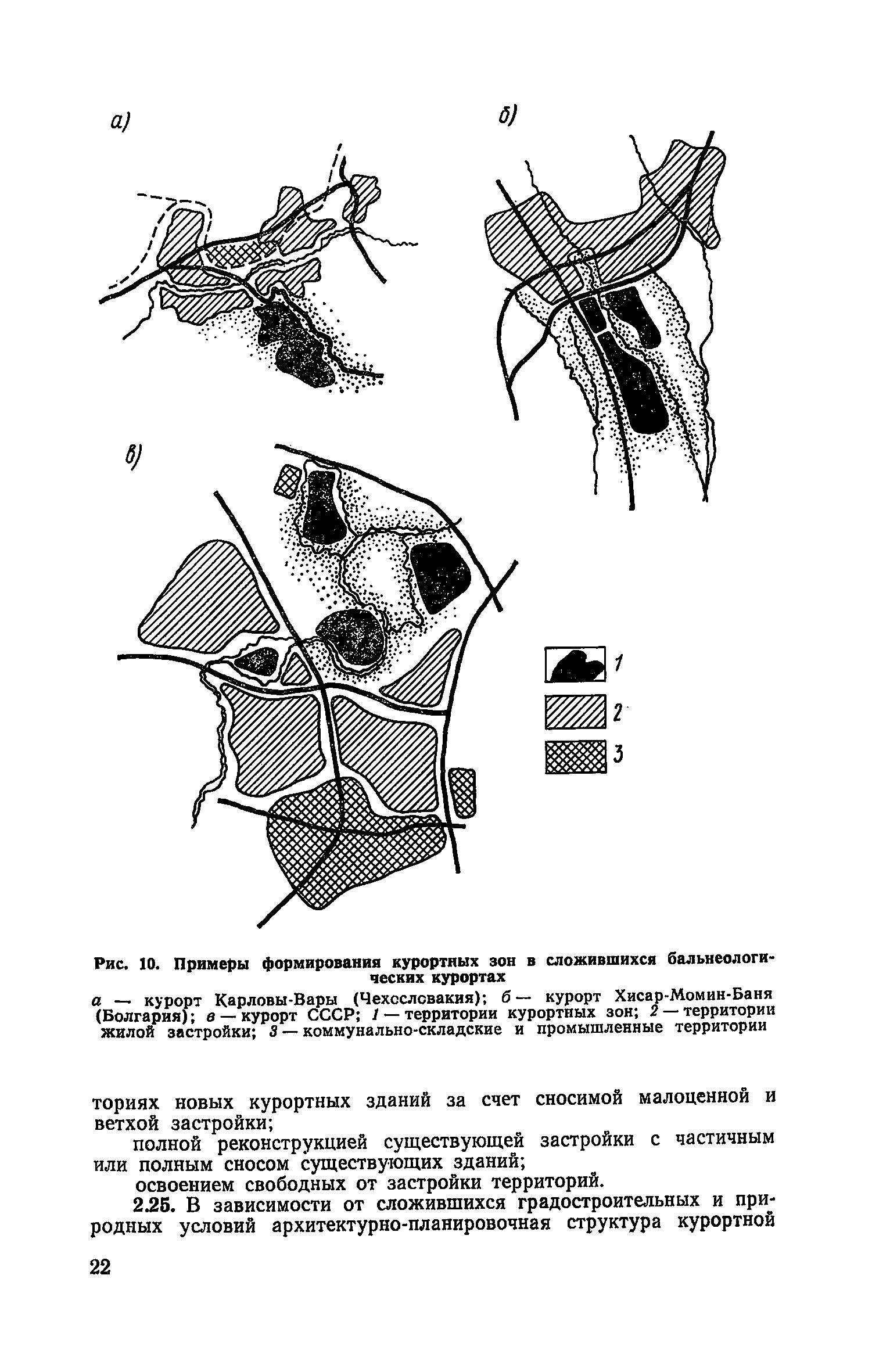 а)

б)

в)

1

2

3

Рис. 10. Примеры формирования курортных зон в сложившихся бальнеологических курортах

а — курорт Карловы-Вары (Чехословакия); б — курорт Хисар-Момин-Баня (Болгария); в — курорт СССР; 1 — территории курортных зон; 2 — территории жилой застройки; 3 — коммунально-складские и промышленные территории

ториях новых курортных зданий за счет сносимой малоценной и ветхой застройки;

полной реконструкцией существующей застройки с частичным или полным сносом существующих зданий;

освоением свободных от застройки территорий.

2.25. В зависимости от сложившихся градостроительных и природных условий архитектурно-планировочная структура курортной

22